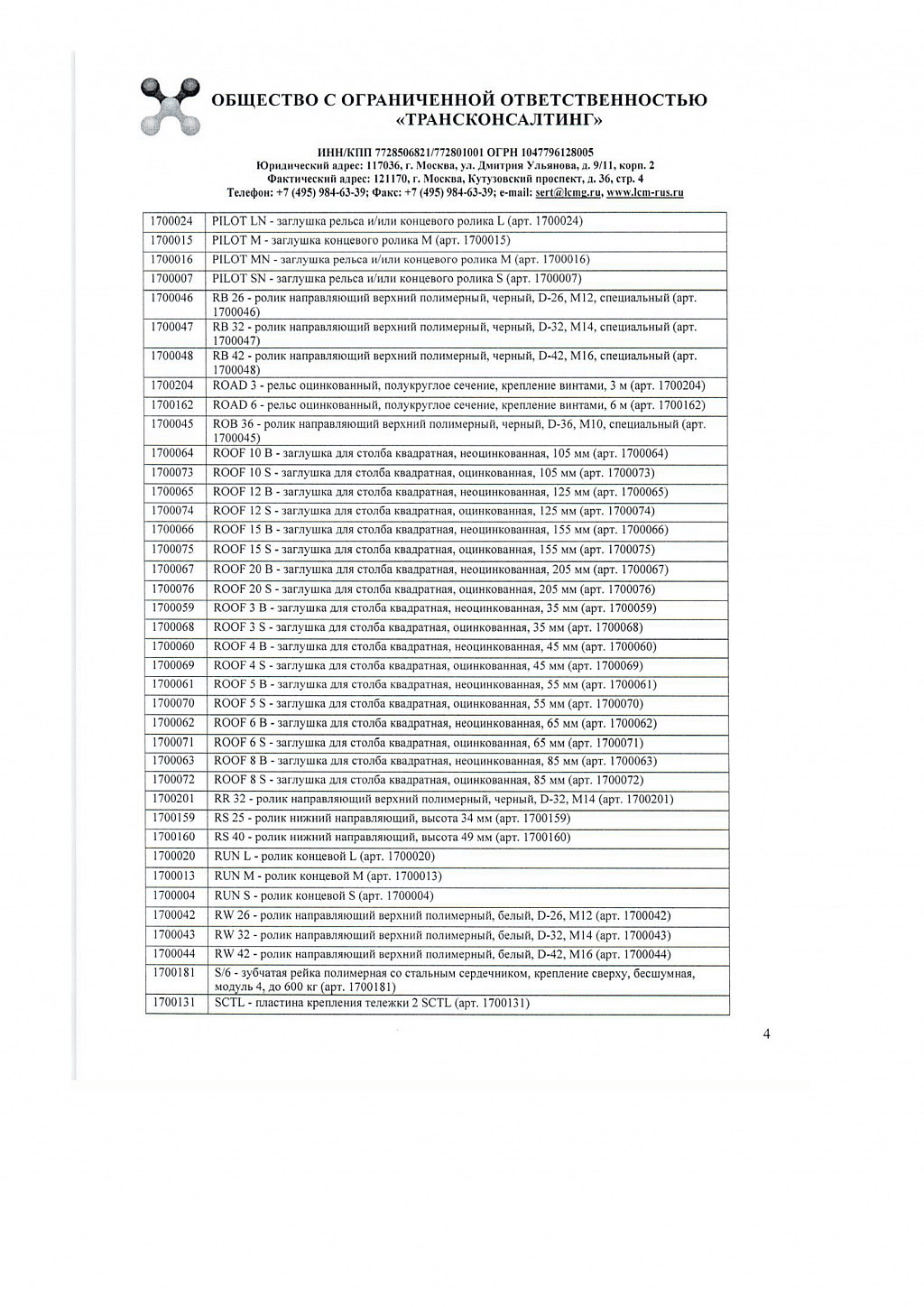 ОБЩЕСТВО С ОГРАНИЧЕННОЙ ОТВЕТСТВЕННОСТЬЮ «ТРАНСКОНСАЛТИНГ»

ИНН/КПП 7728506821/772801001 ОГРН 1047796128005
Юридический адрес: 117036, г. Москва, ул. Дмитрия Ульянова, д. 9/11, корп. 2
Фактический адрес: 121170, г. Москва, Кутузовский проспект, д. 36, стр. 4
Телефон: +7 (495) 984-63-39; Факс: +7 (495) 984-63-39; e-mail: sert@lcmg.ru, www.lcm-rus.ru

| | |
|---|---|
| 1700024 | PILOT LN - заглушка рельса и/или концевого ролика L (арт. 1700024) |
| 1700015 | PILOT M - заглушка концевого ролика M (арт. 1700015) |
| 1700016 | PILOT MN - заглушка рельса и/или концевого ролика M (арт. 1700016) |
| 1700007 | PILOT SN - заглушка рельса и/или концевого ролика S (арт. 1700007) |
| 1700046 | RB 26 - ролик направляющий верхний полимерный, черный, D-26, M12, специальный (арт. 1700046) |
| 1700047 | RB 32 - ролик направляющий верхний полимерный, черный, D-32, M14, специальный (арт. 1700047) |
| 1700048 | RB 42 - ролик направляющий верхний полимерный, черный, D-42, M16, специальный (арт. 1700048) |
| 1700204 | ROAD 3 - рельс оцинкованный, полукруглое сечение, крепление винтами, 3 м (арт. 1700204) |
| 1700162 | ROAD 6 - рельс оцинкованный, полукруглое сечение, крепление винтами, 6 м (арт. 1700162) |
| 1700045 | ROB 36 - ролик направляющий верхний полимерный, черный, D-36, M10, специальный (арт. 1700045) |
| 1700064 | ROOF 10 B - заглушка для столба квадратная, неоцинкованная, 105 мм (арт. 1700064) |
| 1700073 | ROOF 10 S - заглушка для столба квадратная, оцинкованная, 105 мм (арт. 1700073) |
| 1700065 | ROOF 12 B - заглушка для столба квадратная, неоцинкованная, 125 мм (арт. 1700065) |
| 1700074 | ROOF 12 S - заглушка для столба квадратная, оцинкованная, 125 мм (арт. 1700074) |
| 1700066 | ROOF 15 B - заглушка для столба квадратная, неоцинкованная, 155 мм (арт. 1700066) |
| 1700075 | ROOF 15 S - заглушка для столба квадратная, оцинкованная, 155 мм (арт. 1700075) |
| 1700067 | ROOF 20 B - заглушка для столба квадратная, неоцинкованная, 205 мм (арт. 1700067) |
| 1700076 | ROOF 20 S - заглушка для столба квадратная, оцинкованная, 205 мм (арт. 1700076) |
| 1700059 | ROOF 3 B - заглушка для столба квадратная, неоцинкованная, 35 мм (арт. 1700059) |
| 1700068 | ROOF 3 S - заглушка для столба квадратная, оцинкованная, 35 мм (арт. 1700068) |
| 1700060 | ROOF 4 B - заглушка для столба квадратная, неоцинкованная, 45 мм (арт. 1700060) |
| 1700069 | ROOF 4 S - заглушка для столба квадратная, оцинкованная, 45 мм (арт. 1700069) |
| 1700061 | ROOF 5 B - заглушка для столба квадратная, неоцинкованная, 55 мм (арт. 1700061) |
| 1700070 | ROOF 5 S - заглушка для столба квадратная, оцинкованная, 55 мм (арт. 1700070) |
| 1700062 | ROOF 6 B - заглушка для столба квадратная, неоцинкованная, 65 мм (арт. 1700062) |
| 1700071 | ROOF 6 S - заглушка для столба квадратная, оцинкованная, 65 мм (арт. 1700071) |
| 1700063 | ROOF 8 B - заглушка для столба квадратная, неоцинкованная, 85 мм (арт. 1700063) |
| 1700072 | ROOF 8 S - заглушка для столба квадратная, оцинкованная, 85 мм (арт. 1700072) |
| 1700201 | RR 32 - ролик направляющий верхний полимерный, черный, D-32, M14 (арт. 1700201) |
| 1700159 | RS 25 - ролик нижний направляющий, высота 34 мм (арт. 1700159) |
| 1700160 | RS 40 - ролик нижний направляющий, высота 49 мм (арт. 1700160) |
| 1700020 | RUN L - ролик концевой L (арт. 1700020) |
| 1700013 | RUN M - ролик концевой M (арт. 1700013) |
| 1700004 | RUN S - ролик концевой S (арт. 1700004) |
| 1700042 | RW 26 - ролик направляющий верхний полимерный, белый, D-26, M12 (арт. 1700042) |
| 1700043 | RW 32 - ролик направляющий верхний полимерный, белый, D-32, M14 (арт. 1700043) |
| 1700044 | RW 42 - ролик направляющий верхний полимерный, белый, D-42, M16 (арт. 1700044) |
| 1700181 | S/6 - зубчатая рейка полимерная со стальным сердечником, крепление сверху, бесшумная, модуль 4, до 600 кг (арт. 1700181) |
| 1700131 | SCTL - пластина крепления тележки 2 SCTL (арт. 1700131) |

4